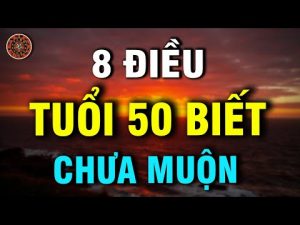 8 ĐIỀU
TUỔI 50 BIẾT
CHƯA MUỘN